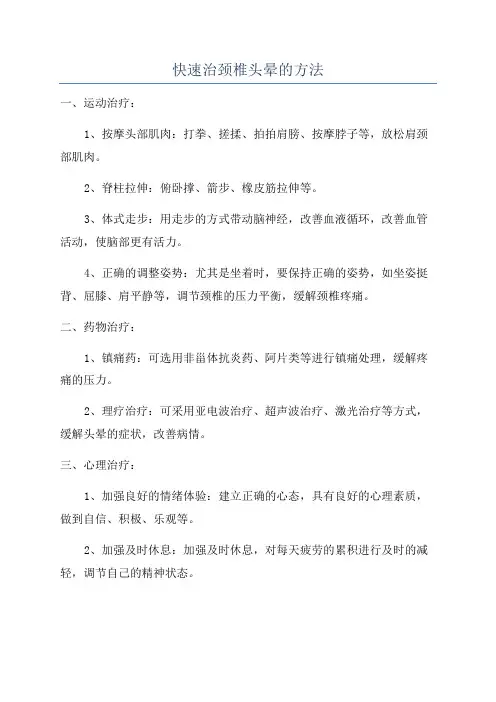 快速治颈椎头晕的方法

一、运动治疗：

1、按摩头部肌肉：打拳、搓揉、拍拍肩膀、按摩脖子等，放松肩颈部肌肉。

2、脊柱拉伸：俯卧撑、箭步、橡皮筋拉伸等。

3、体式走步：用走步的方式带动脑神经，改善血液循环，改善血管活动，使脑部更有活力。

4、正确的调整姿势：尤其是坐着时，要保持正确的姿势，如坐姿挺背、屈膝、肩平静等，调节颈椎的压力平衡，缓解颈椎疼痛。

二、药物治疗：

1、镇痛药：可选用非甾体抗炎药、阿片类等进行镇痛处理，缓解疼痛的压力。

2、理疗治疗：可采用亚电波治疗、超声波治疗、激光治疗等方式，缓解头晕的症状，改善病情。

三、心理治疗：

1、加强良好的情绪体验：建立正确的心态，具有良好的心理素质，做到自信、积极、乐观等。

2、加强及时休息：加强及时休息，对每天疲劳的累积进行及时的减轻，调节自己的精神状态。